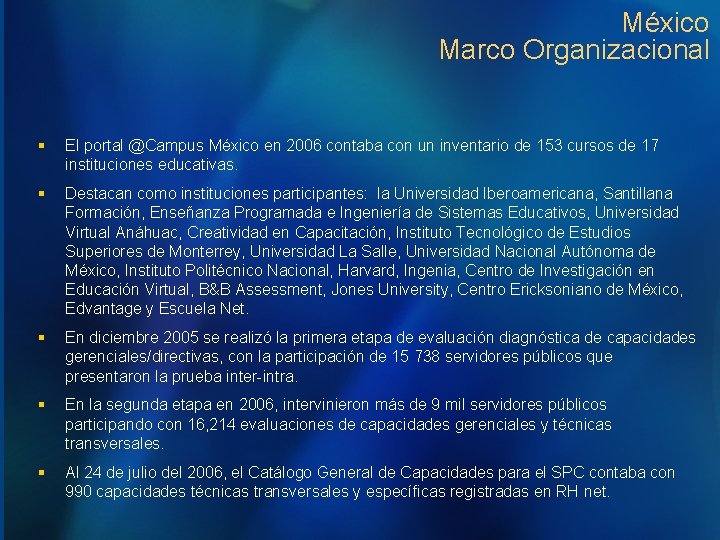 México
Marco Organizacional

▪ El portal @Campus México en 2006 contaba con un inventario de 153 cursos de 17 instituciones educativas.

▪ Destacan como instituciones participantes: la Universidad Iberoamericana, Santillana Formación, Enseñanza Programada e Ingeniería de Sistemas Educativos, Universidad Virtual Anáhuac, Creatividad en Capacitación, Instituto Tecnológico de Estudios Superiores de Monterrey, Universidad La Salle, Universidad Nacional Autónoma de México, Instituto Politécnico Nacional, Harvard, Ingenia, Centro de Investigación en Educación Virtual, B&B Assessment, Jones University, Centro Ericksoniano de México, Edvantage y Escuela Net.

▪ En diciembre 2005 se realizó la primera etapa de evaluación diagnóstica de capacidades gerenciales/directivas, con la participación de 15 738 servidores públicos que presentaron la prueba inter-intra.

▪ En la segunda etapa en 2006, intervinieron más de 9 mil servidores públicos participando con 16,214 evaluaciones de capacidades gerenciales y técnicas transversales.

▪ Al 24 de julio del 2006, el Catálogo General de Capacidades para el SPC contaba con 990 capacidades técnicas transversales y específicas registradas en RH net.